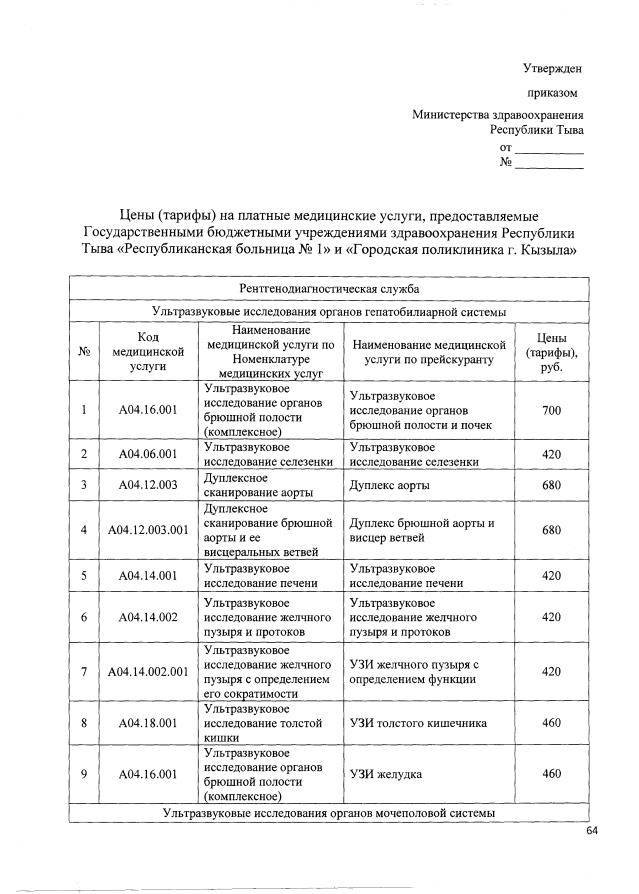 Утвержден

приказом

Министерства здравоохранения Республики Тыва

от __________

№ __________

Цены (тарифы) на платные медицинские услуги, предоставляемые Государственными бюджетными учреждениями здравоохранения Республики Тыва «Республиканская больница № 1» и «Городская поликлиника г. Кызыла»

| Рентгенодиагностическая служба | | | | |
|---|---|---|---|---|
| Ультразвуковые исследования органов гепатобилиарной системы | | | | |
| № | Код медицинской услуги | Наименование медицинской услуги по Номенклатуре медицинских услуг | Наименование медицинской услуги по прейскуранту | Цены (тарифы), руб. |
| 1 | A04.16.001 | Ультразвуковое исследование органов брюшной полости (комплексное) | Ультразвуковое исследование органов брюшной полости и почек | 700 |
| 2 | A04.06.001 | Ультразвуковое исследование селезенки | Ультразвуковое исследование селезенки | 420 |
| 3 | A04.12.003 | Дуплексное сканирование аорты | Дуплекс аорты | 680 |
| 4 | A04.12.003.001 | Дуплексное сканирование брюшной аорты и ее висцеральных ветвей | Дуплекс брюшной аорты и висцер ветвей | 680 |
| 5 | A04.14.001 | Ультразвуковое исследование печени | Ультразвуковое исследование печени | 420 |
| 6 | A04.14.002 | Ультразвуковое исследование желчного пузыря и протоков | Ультразвуковое исследование желчного пузыря и протоков | 420 |
| 7 | A04.14.002.001 | Ультразвуковое исследование желчного пузыря с определением его сократимости | УЗИ желчного пузыря с определением функции | 420 |
| 8 | A04.18.001 | Ультразвуковое исследование толстой кишки | УЗИ толстого кишечника | 460 |
| 9 | A04.16.001 | Ультразвуковое исследование органов брюшной полости (комплексное) | УЗИ желудка | 460 |
| Ультразвуковые исследования органов мочеполовой системы | | | | |

64